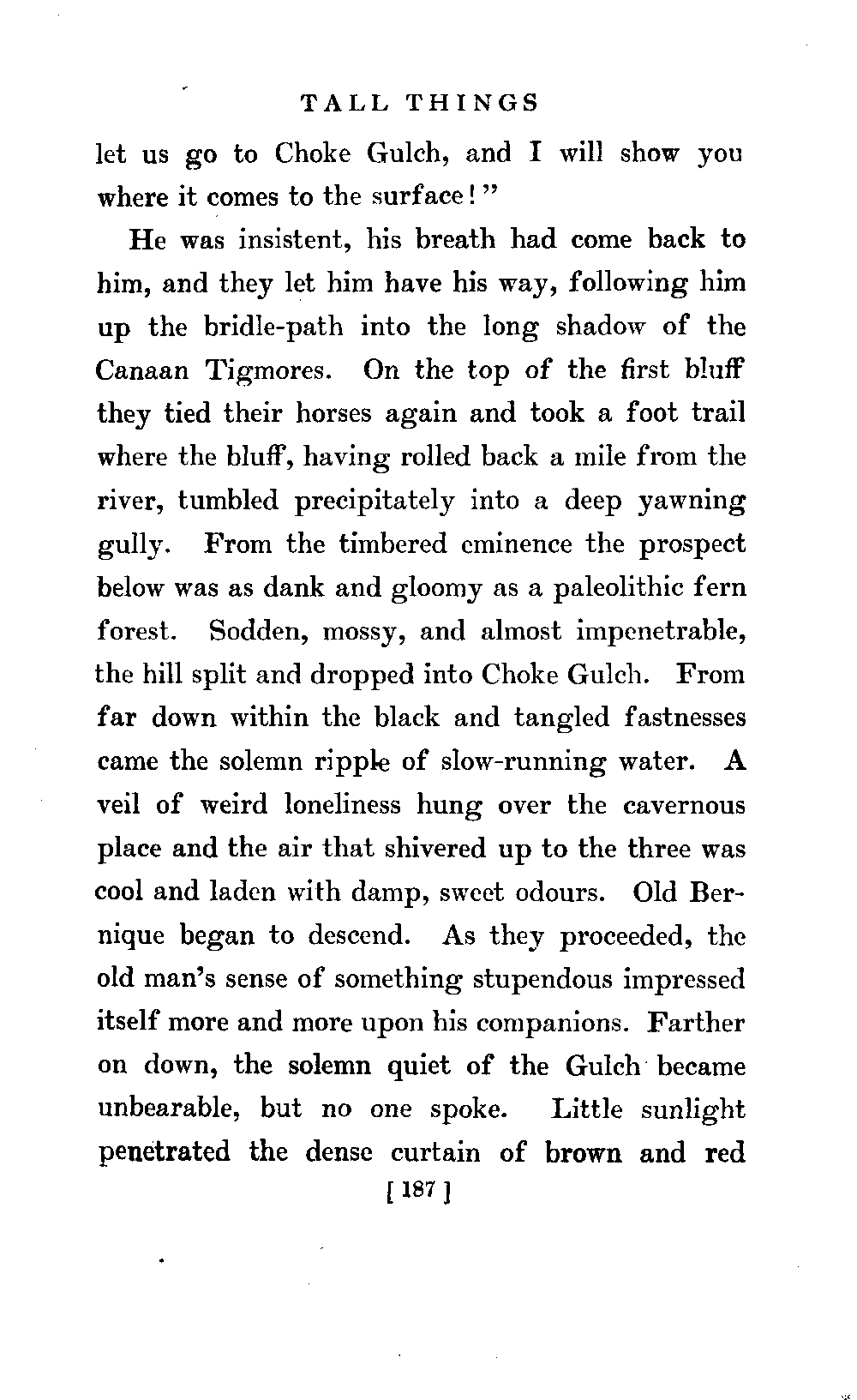 TALL THINGS

let us go to Choke Gulch, and I will show you where it comes to the surface!"

He was insistent, his breath had come back to him, and they let him have his way, following him up the bridle-path into the long shadow of the Canaan Tigmores. On the top of the first bluff they tied their horses again and took a foot trail where the bluff, having rolled back a mile from the river, tumbled precipitately into a deep yawning gully. From the timbered eminence the prospect below was as dank and gloomy as a paleolithic fern forest. Sodden, mossy, and almost impenetrable, the hill split and dropped into Choke Gulch. From far down within the black and tangled fastnesses came the solemn ripple of slow-running water. A veil of weird loneliness hung over the cavernous place and the air that shivered up to the three was cool and laden with damp, sweet odours. Old Bernique began to descend. As they proceeded, the old man's sense of something stupendous impressed itself more and more upon his companions. Farther on down, the solemn quiet of the Gulch became unbearable, but no one spoke. Little sunlight penetrated the dense curtain of brown and red

[ 187 ]